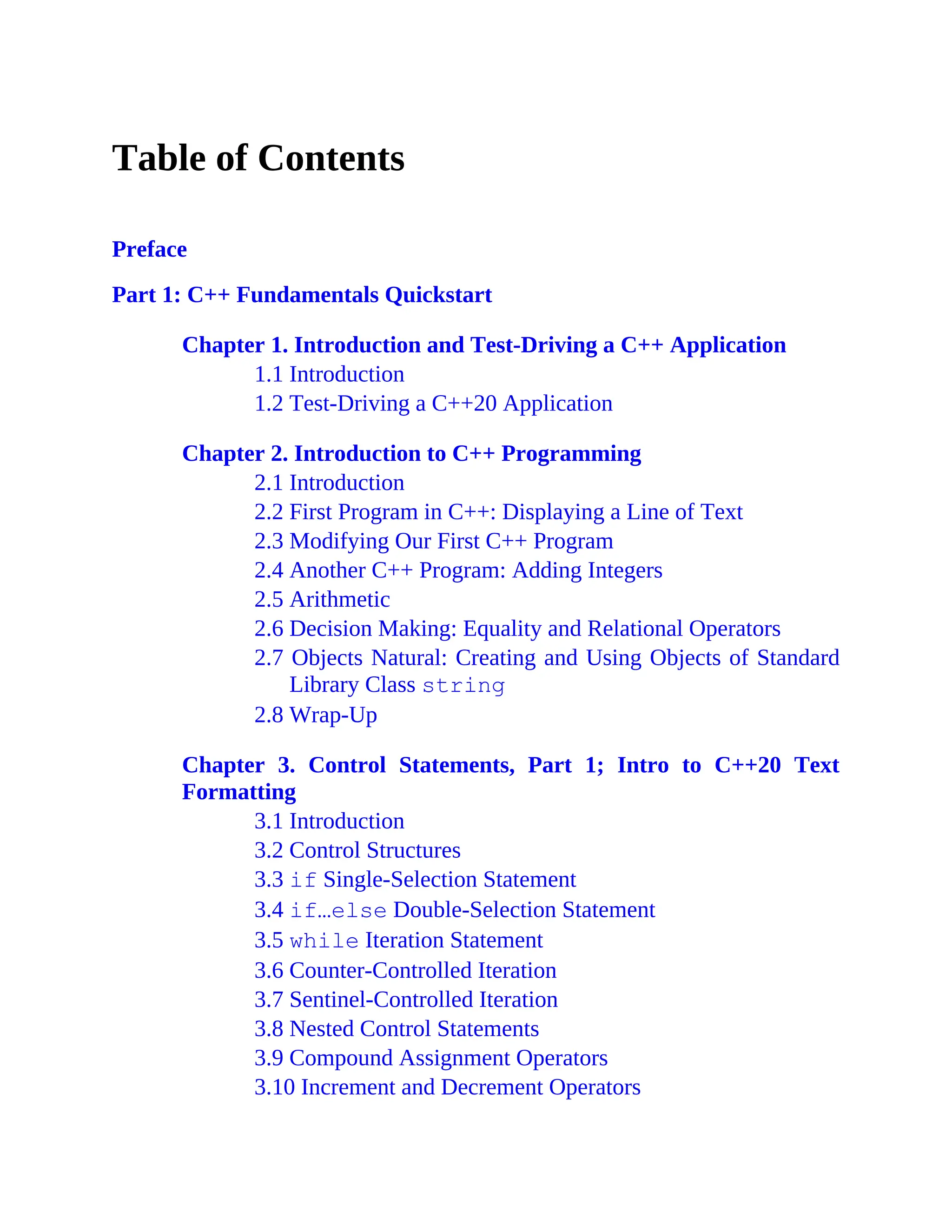 Table of Contents

Preface

Part 1: C++ Fundamentals Quickstart

Chapter 1. Introduction and Test-Driving a C++ Application

1.1 Introduction

1.2 Test-Driving a C++20 Application

Chapter 2. Introduction to C++ Programming

2.1 Introduction

2.2 First Program in C++: Displaying a Line of Text

2.3 Modifying Our First C++ Program

2.4 Another C++ Program: Adding Integers

2.5 Arithmetic

2.6 Decision Making: Equality and Relational Operators

2.7 Objects Natural: Creating and Using Objects of Standard Library Class string

2.8 Wrap-Up

Chapter 3. Control Statements, Part 1; Intro to C++20 Text Formatting

3.1 Introduction

3.2 Control Structures

3.3 if Single-Selection Statement

3.4 if…else Double-Selection Statement

3.5 while Iteration Statement

3.6 Counter-Controlled Iteration

3.7 Sentinel-Controlled Iteration

3.8 Nested Control Statements

3.9 Compound Assignment Operators

3.10 Increment and Decrement Operators